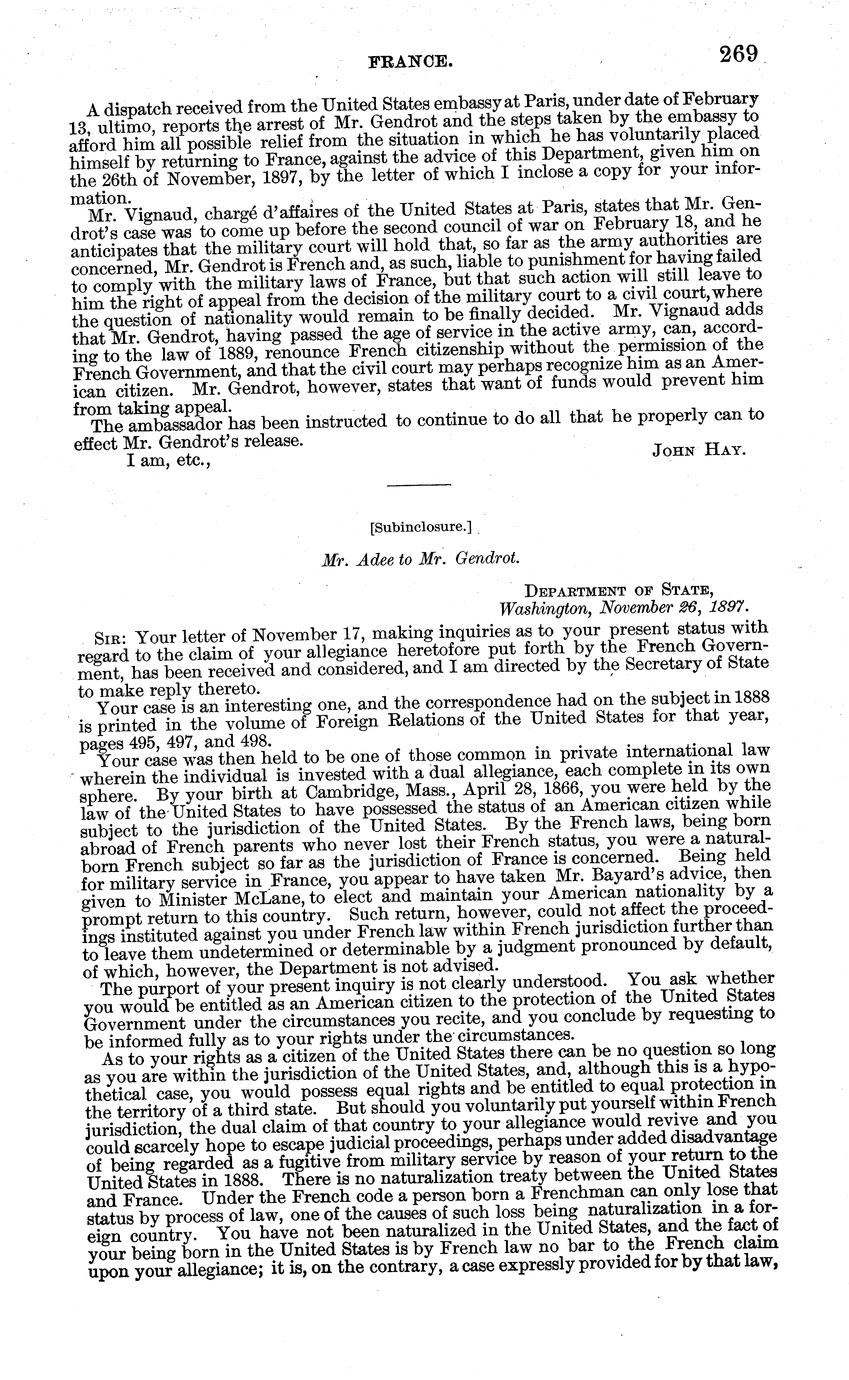 FRANCE. 269

A dispatch received from the United States embassy at Paris, under date of February 13, ultimo, reports the arrest of Mr. Gendrot and the steps taken by the embassy to afford him all possible relief from the situation in which he has voluntarily placed himself by returning to France, against the advice of this Department, given him on the 26th of November, 1897, by the letter of which I inclose a copy for your information.

Mr. Vignaud, chargé d'affaires of the United States at Paris, states that Mr. Gendrot's case was to come up before the second council of war on February 18, and he anticipates that the military court will hold that, so far as the army authorities are concerned, Mr. Gendrot is French and, as such, liable to punishment for having failed to comply with the military laws of France, but that such action will still leave to him the right of appeal from the decision of the military court to a civil court, where the question of nationality would remain to be finally decided. Mr. Vignaud adds that Mr. Gendrot, having passed the age of service in the active army, can, according to the law of 1889, renounce French citizenship without the permission of the French Government, and that the civil court may perhaps recognize him as an American citizen. Mr. Gendrot, however, states that want of funds would prevent him from taking appeal.

The ambassador has been instructed to continue to do all that he properly can to effect Mr. Gendrot's release.

I am, etc.,
JOHN HAY.

[Subinclosure.]

Mr. Adee to Mr. Gendrot.

DEPARTMENT OF STATE,
Washington, November 26, 1897.

SIR: Your letter of November 17, making inquiries as to your present status with regard to the claim of your allegiance heretofore put forth by the French Government, has been received and considered, and I am directed by the Secretary of State to make reply thereto.

Your case is an interesting one, and the correspondence had on the subject in 1888 is printed in the volume of Foreign Relations of the United States for that year, pages 495, 497, and 498.

Your case was then held to be one of those common in private international law wherein the individual is invested with a dual allegiance, each complete in its own sphere. By your birth at Cambridge, Mass., April 28, 1866, you were held by the law of the United States to have possessed the status of an American citizen while subject to the jurisdiction of the United States. By the French laws, being born abroad of French parents who never lost their French status, you were a natural-born French subject so far as the jurisdiction of France is concerned. Being held for military service in France, you appear to have taken Mr. Bayard's advice, then given to Minister McLane, to elect and maintain your American nationality by a prompt return to this country. Such return, however, could not affect the proceedings instituted against you under French law within French jurisdiction further than to leave them undetermined or determinable by a judgment pronounced by default, of which, however, the Department is not advised.

The purport of your present inquiry is not clearly understood. You ask whether you would be entitled as an American citizen to the protection of the United States Government under the circumstances you recite, and you conclude by requesting to be informed fully as to your rights under the circumstances.

As to your rights as a citizen of the United States there can be no question so long as you are within the jurisdiction of the United States, and, although this is a hypothetical case, you would possess equal rights and be entitled to equal protection in the territory of a third state. But should you voluntarily put yourself within French jurisdiction, the dual claim of that country to your allegiance would revive and you could scarcely hope to escape judicial proceedings, perhaps under added disadvantage of being regarded as a fugitive from military service by reason of your return to the United States in 1888. There is no naturalization treaty between the United States and France. Under the French code a person born a Frenchman can only lose that status by process of law, one of the causes of such loss being naturalization in a foreign country. You have not been naturalized in the United States, and the fact of your being born in the United States is by French law no bar to the French claim upon your allegiance; it is, on the contrary, a case expressly provided for by that law,